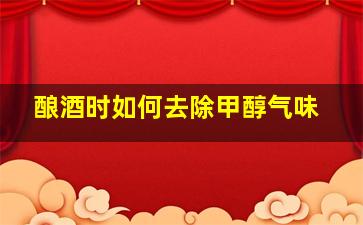 酿酒时如何去除甲醇气味